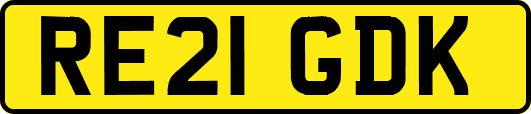 RE21 GDK